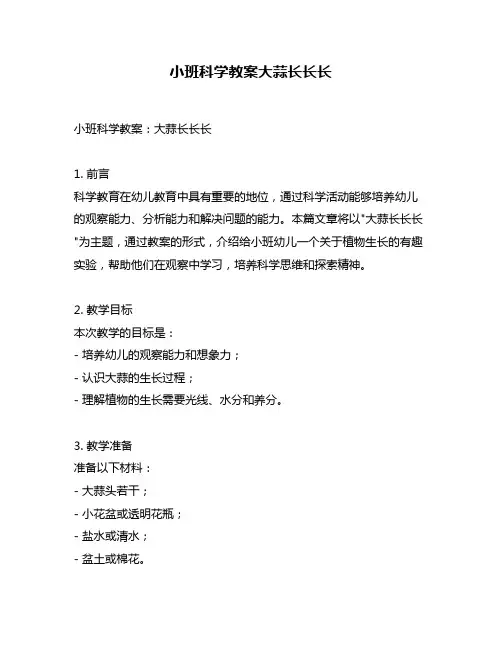 小班科学教案大蒜长长长

小班科学教案：大蒜长长长

1. 前言
科学教育在幼儿教育中具有重要的地位，通过科学活动能够培养幼儿的观察能力、分析能力和解决问题的能力。本篇文章将以"大蒜长长长"为主题，通过教案的形式，介绍给小班幼儿一个关于植物生长的有趣实验，帮助他们在观察中学习，培养科学思维和探索精神。

2. 教学目标
本次教学的目标是：
- 培养幼儿的观察能力和想象力；
- 认识大蒜的生长过程；
- 理解植物的生长需要光线、水分和养分。

3. 教学准备
准备以下材料：
- 大蒜头若干；
- 小花盆或透明花瓶；
- 盐水或清水；
- 盆土或棉花。